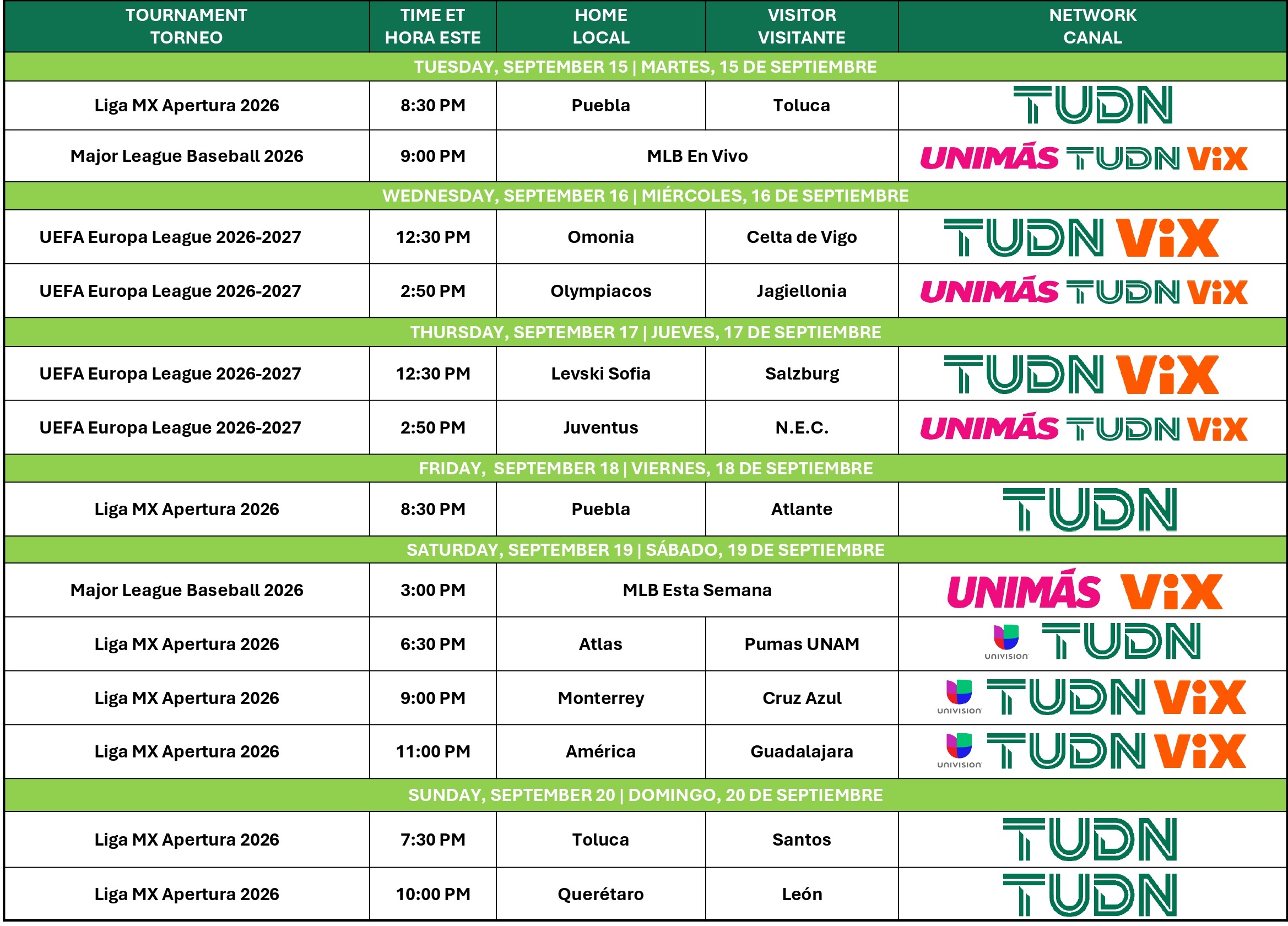 | TOURNAMENT TORNEO | TIME ET HORA ESTE | HOME LOCAL | VISITOR VISITANTE | NETWORK CANAL |
|---|---|---|---|---|
| TUESDAY, SEPTEMBER 15 \| MARTES, 15 DE SEPTIEMBRE | | | | |
| Liga MX Apertura 2026 | 8:30 PM | Puebla | Toluca | TUDN |
| Major League Baseball 2026 | 9:00 PM | MLB En Vivo | | UNIMÁS TUDN ViX |
| WEDNESDAY, SEPTEMBER 16 \| MIÉRCOLES, 16 DE SEPTIEMBRE | | | | |
| UEFA Europa League 2026-2027 | 12:30 PM | Omonia | Celta de Vigo | TUDN ViX |
| UEFA Europa League 2026-2027 | 2:50 PM | Olympiacos | Jagiellonia | UNIMÁS TUDN ViX |
| THURSDAY, SEPTEMBER 17 \| JUEVES, 17 DE SEPTIEMBRE | | | | |
| UEFA Europa League 2026-2027 | 12:30 PM | Levski Sofia | Salzburg | TUDN ViX |
| UEFA Europa League 2026-2027 | 2:50 PM | Juventus | N.E.C. | UNIMÁS TUDN ViX |
| FRIDAY, SEPTEMBER 18 \| VIERNES, 18 DE SEPTIEMBRE | | | | |
| Liga MX Apertura 2026 | 8:30 PM | Puebla | Atlante | TUDN |
| SATURDAY, SEPTEMBER 19 \| SÁBADO, 19 DE SEPTIEMBRE | | | | |
| Major League Baseball 2026 | 3:00 PM | MLB Esta Semana | | UNIMÁS ViX |
| Liga MX Apertura 2026 | 6:30 PM | Atlas | Pumas UNAM | UNIVISION TUDN |
| Liga MX Apertura 2026 | 9:00 PM | Monterrey | Cruz Azul | UNIVISION TUDN ViX |
| Liga MX Apertura 2026 | 11:00 PM | América | Guadalajara | UNIVISION TUDN ViX |
| SUNDAY, SEPTEMBER 20 \| DOMINGO, 20 DE SEPTIEMBRE | | | | |
| Liga MX Apertura 2026 | 7:30 PM | Toluca | Santos | TUDN |
| Liga MX Apertura 2026 | 10:00 PM | Querétaro | León | TUDN |